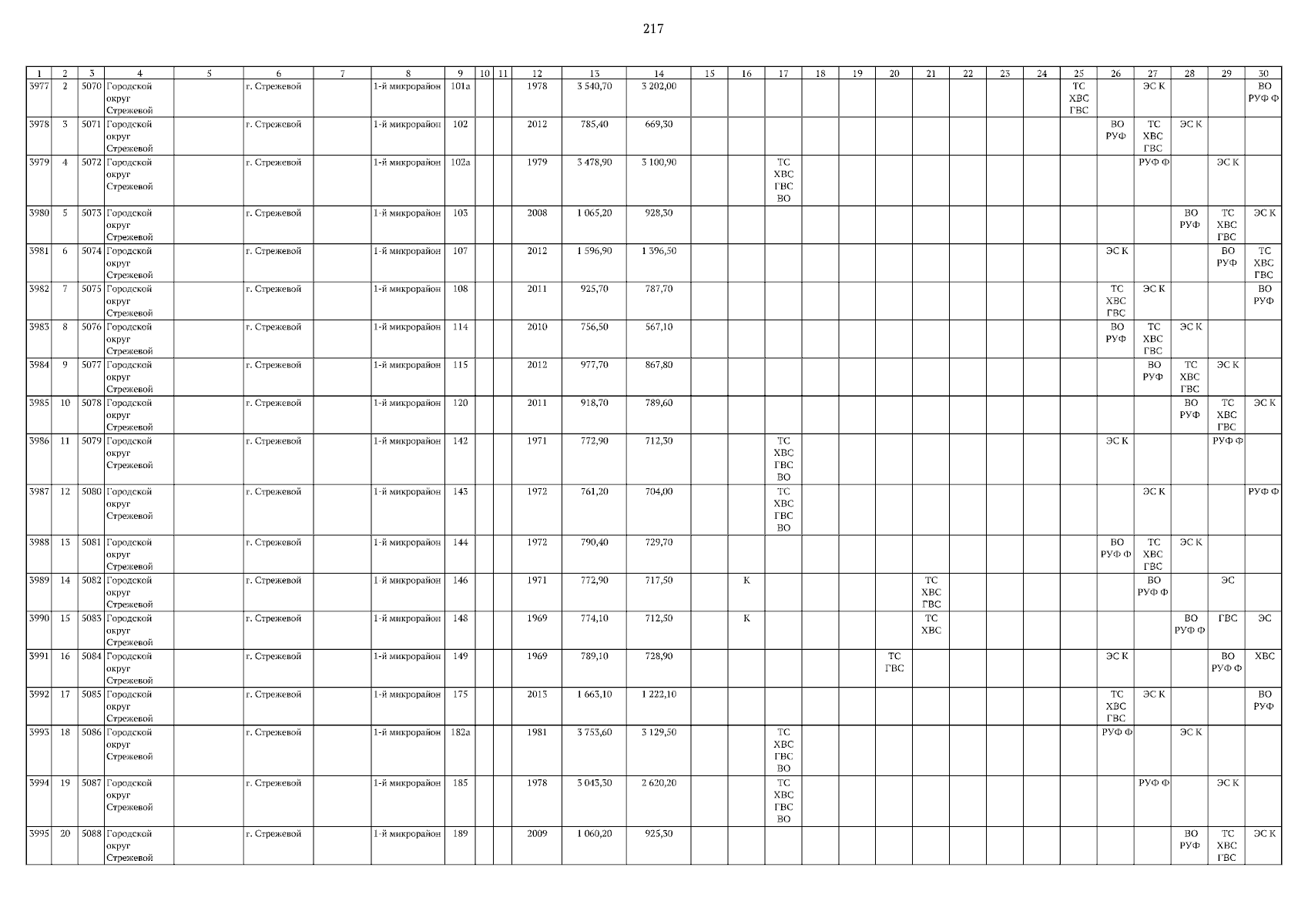 217

| 1 | 2 | 3 | 4 | 5 | 6 | 7 | 8 | 9 | 10 | 11 | 12 | 13 | 14 | 15 | 16 | 17 | 18 | 19 | 20 | 21 | 22 | 23 | 24 | 25 | 26 | 27 | 28 | 29 | 30 |
|---|---|---|---|---|---|---|---|---|---|---|---|---|---|---|---|---|---|---|---|---|---|---|---|---|---|---|---|---|---|
| 3977 | 2 | 5070 | Городской округ Стрежевой | | г. Стрежевой | | 1-й микрорайон | 101а | | | 1978 | 3 540,70 | 3 202,00 | | | | | | | | | | | ТС ХВС ГВС | | ЭС К | | | ВО РУФ Ф |
| 3978 | 3 | 5071 | Городской округ Стрежевой | | г. Стрежевой | | 1-й микрорайон | 102 | | | 2012 | 785,40 | 669,30 | | | | | | | | | | | | ВО РУФ | ТС ХВС ГВС | ЭС К | | |
| 3979 | 4 | 5072 | Городской округ Стрежевой | | г. Стрежевой | | 1-й микрорайон | 102а | | | 1979 | 3 478,90 | 3 100,90 | | | ТС ХВС ГВС ВО | | | | | | | | | | РУФ Ф | | ЭС К | |
| 3980 | 5 | 5073 | Городской округ Стрежевой | | г. Стрежевой | | 1-й микрорайон | 103 | | | 2008 | 1 065,20 | 928,30 | | | | | | | | | | | | | | ВО РУФ | ТС ХВС ГВС | ЭС К |
| 3981 | 6 | 5074 | Городской округ Стрежевой | | г. Стрежевой | | 1-й микрорайон | 107 | | | 2012 | 1 596,90 | 1 396,50 | | | | | | | | | | | | ЭС К | | | ВО РУФ | ТС ХВС ГВС |
| 3982 | 7 | 5075 | Городской округ Стрежевой | | г. Стрежевой | | 1-й микрорайон | 108 | | | 2011 | 925,70 | 787,70 | | | | | | | | | | | | ТС ХВС ГВС | ЭС К | | | ВО РУФ |
| 3983 | 8 | 5076 | Городской округ Стрежевой | | г. Стрежевой | | 1-й микрорайон | 114 | | | 2010 | 756,50 | 567,10 | | | | | | | | | | | | ВО РУФ | ТС ХВС ГВС | ЭС К | | |
| 3984 | 9 | 5077 | Городской округ Стрежевой | | г. Стрежевой | | 1-й микрорайон | 115 | | | 2012 | 977,70 | 867,80 | | | | | | | | | | | | | ВО РУФ | ТС ХВС ГВС | ЭС К | |
| 3985 | 10 | 5078 | Городской округ Стрежевой | | г. Стрежевой | | 1-й микрорайон | 120 | | | 2011 | 918,70 | 789,60 | | | | | | | | | | | | | | ВО РУФ | ТС ХВС ГВС | ЭС К |
| 3986 | 11 | 5079 | Городской округ Стрежевой | | г. Стрежевой | | 1-й микрорайон | 142 | | | 1971 | 772,90 | 712,30 | | | ТС ХВС ГВС ВО | | | | | | | | | ЭС К | | | РУФ Ф | |
| 3987 | 12 | 5080 | Городской округ Стрежевой | | г. Стрежевой | | 1-й микрорайон | 143 | | | 1972 | 761,20 | 704,00 | | | ТС ХВС ГВС ВО | | | | | | | | | | ЭС К | | | РУФ Ф |
| 3988 | 13 | 5081 | Городской округ Стрежевой | | г. Стрежевой | | 1-й микрорайон | 144 | | | 1972 | 790,40 | 729,70 | | | | | | | | | | | | ВО РУФ Ф | ТС ХВС ГВС | ЭС К | | |
| 3989 | 14 | 5082 | Городской округ Стрежевой | | г. Стрежевой | | 1-й микрорайон | 146 | | | 1971 | 772,90 | 717,50 | | К | | | | | ТС ХВС ГВС | | | | | | ВО РУФ Ф | | ЭС | |
| 3990 | 15 | 5083 | Городской округ Стрежевой | | г. Стрежевой | | 1-й микрорайон | 148 | | | 1969 | 774,10 | 712,50 | | К | | | | | ТС ХВС | | | | | | | ВО РУФ Ф | ГВС | ЭС |
| 3991 | 16 | 5084 | Городской округ Стрежевой | | г. Стрежевой | | 1-й микрорайон | 149 | | | 1969 | 789,10 | 728,90 | | | | | | ТС ГВС | | | | | | ЭС К | | | ВО РУФ Ф | ХВС |
| 3992 | 17 | 5085 | Городской округ Стрежевой | | г. Стрежевой | | 1-й микрорайон | 175 | | | 2013 | 1 663,10 | 1 222,10 | | | | | | | | | | | | ТС ХВС ГВС | ЭС К | | | ВО РУФ |
| 3993 | 18 | 5086 | Городской округ Стрежевой | | г. Стрежевой | | 1-й микрорайон | 182а | | | 1981 | 3 753,60 | 3 129,50 | | | ТС ХВС ГВС ВО | | | | | | | | | РУФ Ф | | ЭС К | | |
| 3994 | 19 | 5087 | Городской округ Стрежевой | | г. Стрежевой | | 1-й микрорайон | 185 | | | 1978 | 3 043,30 | 2 620,20 | | | ТС ХВС ГВС ВО | | | | | | | | | | РУФ Ф | | ЭС К | |
| 3995 | 20 | 5088 | Городской округ Стрежевой | | г. Стрежевой | | 1-й микрорайон | 189 | | | 2009 | 1 060,20 | 925,30 | | | | | | | | | | | | | | ВО РУФ | ТС ХВС ГВС | ЭС К |